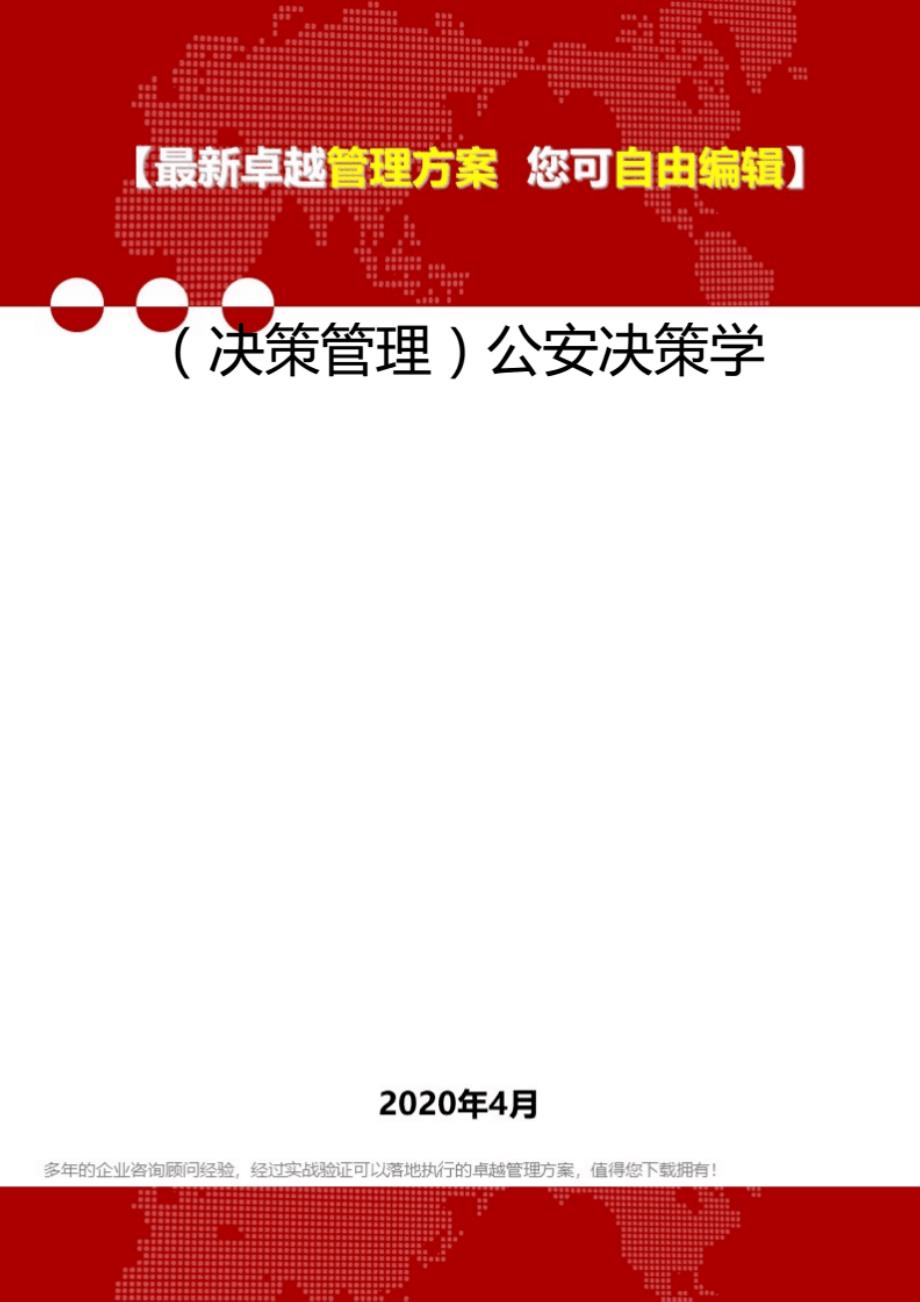 【最新卓越管理方案 您可自由编辑】

（决策管理）公安决策学

2020年4月

多年的企业咨询顾问经验，经过实战验证可以落地执行的卓越管理方案，值得您下载拥有！